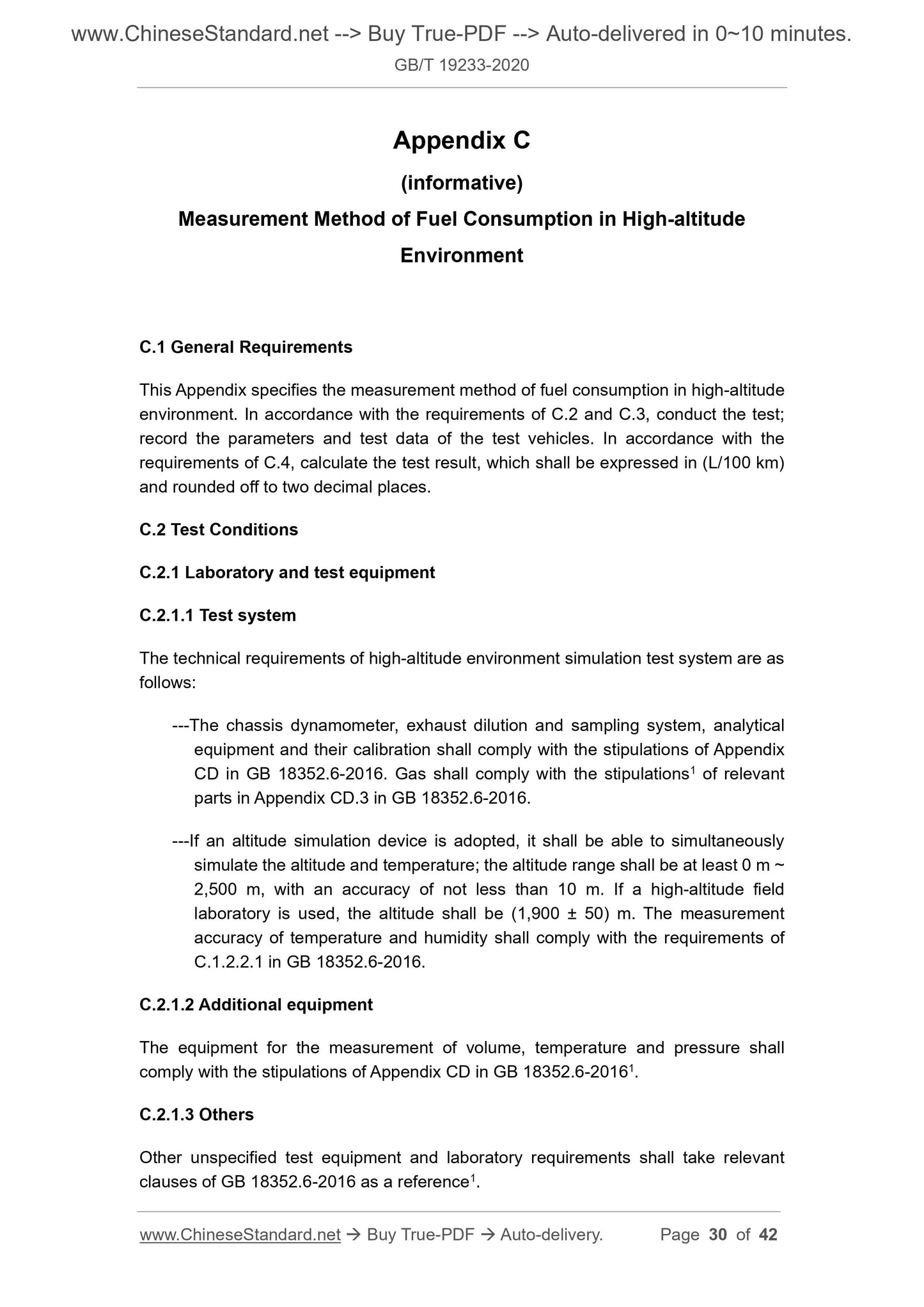 www.ChineseStandard.net --> Buy True-PDF --> Auto-delivered in 0~10 minutes.
GB/T 19233-2020

Appendix C
(informative)
Measurement Method of Fuel Consumption in High-altitude Environment

C.1 General Requirements

This Appendix specifies the measurement method of fuel consumption in high-altitude environment. In accordance with the requirements of C.2 and C.3, conduct the test; record the parameters and test data of the test vehicles. In accordance with the requirements of C.4, calculate the test result, which shall be expressed in (L/100 km) and rounded off to two decimal places.

C.2 Test Conditions

C.2.1 Laboratory and test equipment

C.2.1.1 Test system

The technical requirements of high-altitude environment simulation test system are as follows:

---The chassis dynamometer, exhaust dilution and sampling system, analytical equipment and their calibration shall comply with the stipulations of Appendix CD in GB 18352.6-2016. Gas shall comply with the stipulations$^1$ of relevant parts in Appendix CD.3 in GB 18352.6-2016.

---If an altitude simulation device is adopted, it shall be able to simultaneously simulate the altitude and temperature; the altitude range shall be at least 0 m ~ 2,500 m, with an accuracy of not less than 10 m. If a high-altitude field laboratory is used, the altitude shall be (1,900 ± 50) m. The measurement accuracy of temperature and humidity shall comply with the requirements of C.1.2.2.1 in GB 18352.6-2016.

C.2.1.2 Additional equipment

The equipment for the measurement of volume, temperature and pressure shall comply with the stipulations of Appendix CD in GB 18352.6-2016$^1$.

C.2.1.3 Others

Other unspecified test equipment and laboratory requirements shall take relevant clauses of GB 18352.6-2016 as a reference$^1$.

www.ChineseStandard.net → Buy True-PDF → Auto-delivery. Page 30 of 42